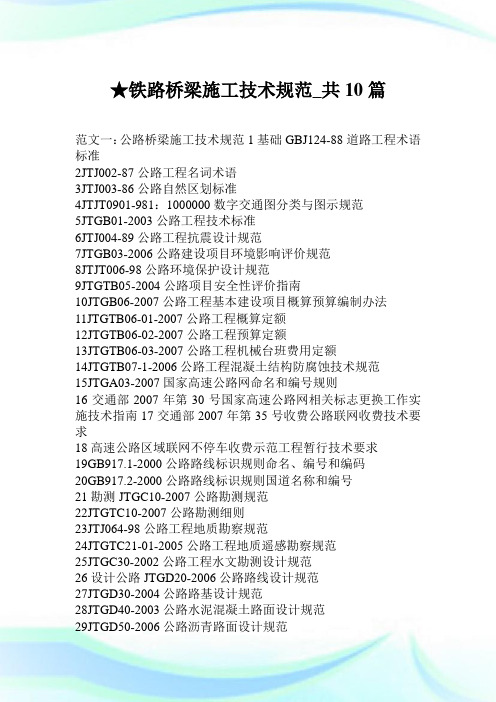 ★铁路桥梁施工技术规范_共 10 篇

范文一：公路桥梁施工技术规范 1 基础 GBJ124-88 道路工程术语标准
2JTJ002-87 公路工程名词术语
3JTJ003-86 公路自然区划标准
4JTJT0901-981：1000000 数字交通图分类与图示规范
5JTGB01-2003 公路工程技术标准
6JTJ004-89 公路工程抗震设计规范
7JTGB03-2006 公路建设项目环境影响评价规范
8JTJT006-98 公路环境保护设计规范
9JTGTB05-2004 公路项目安全性评价指南
10JTGB06-2007 公路工程基本建设项目概算预算编制办法
11JTGTB06-01-2007 公路工程概算定额
12JTGTB06-02-2007 公路工程预算定额
13JTGTB06-03-2007 公路工程机械台班费用定额
14JTGTB07-1-2006 公路工程混凝土结构防腐蚀技术规范
15JTGA03-2007 国家高速公路网命名和编号规则
16 交通部 2007 年第 30 号国家高速公路网相关标志更换工作实施技术指南 17 交通部 2007 年第 35 号收费公路联网收费技术要求
18 高速公路区域联网不停车收费示范工程暂行技术要求
19GB917.1-2000 公路路线标识规则命名、编号和编码
20GB917.2-2000 公路路线标识规则国道名称和编号
21 勘测 JTGC10-2007 公路勘测规范
22JTGTC10-2007 公路勘测细则
23JTJ064-98 公路工程地质勘察规范
24JTGTC21-01-2005 公路工程地质遥感勘察规范
25JTGC30-2002 公路工程水文勘测设计规范
26 设计公路 JTGD20-2006 公路路线设计规范
27JTGD30-2004 公路路基设计规范
28JTGD40-2003 公路水泥混凝土路面设计规范
29JTGD50-2006 公路沥青路面设计规范